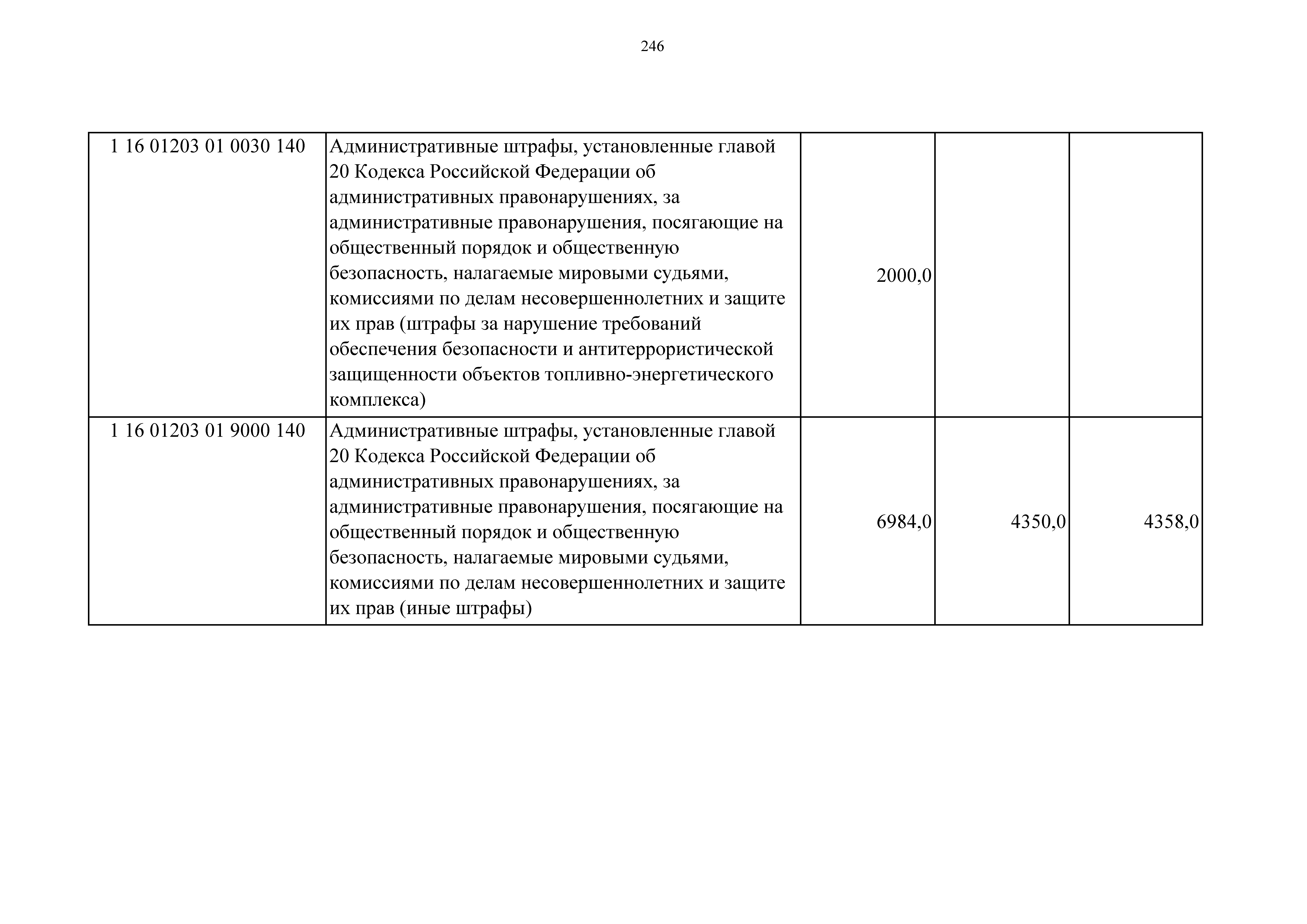 246

| | | | | |
|---|---|---|---|---|
| 1 16 01203 01 0030 140 | Административные штрафы, установленные главой 20 Кодекса Российской Федерации об административных правонарушениях, за административные правонарушения, посягающие на общественный порядок и общественную безопасность, налагаемые мировыми судьями, комиссиями по делам несовершеннолетних и защите их прав (штрафы за нарушение требований обеспечения безопасности и антитеррористической защищенности объектов топливно-энергетического комплекса) | 2000,0 | | |
| 1 16 01203 01 9000 140 | Административные штрафы, установленные главой 20 Кодекса Российской Федерации об административных правонарушениях, за административные правонарушения, посягающие на общественный порядок и общественную безопасность, налагаемые мировыми судьями, комиссиями по делам несовершеннолетних и защите их прав (иные штрафы) | 6984,0 | 4350,0 | 4358,0 |